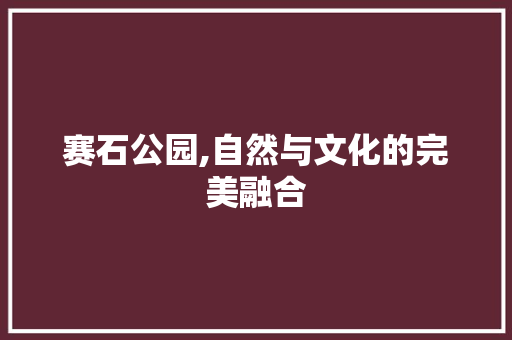 赛石公园,自然与文化的完美融合